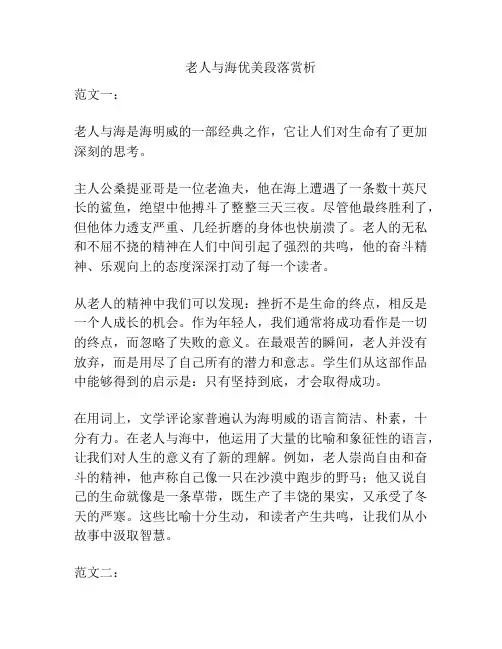 老人与海优美段落赏析

范文一：

老人与海是海明威的一部经典之作，它让人们对生命有了更加深刻的思考。

主人公桑提亚哥是一位老渔夫，他在海上遭遇了一条数十英尺长的鲨鱼，绝望中他搏斗了整整三天三夜。尽管他最终胜利了，但他体力透支严重、几经折磨的身体也快崩溃了。老人的无私和不屈不挠的精神在人们中间引起了强烈的共鸣，他的奋斗精神、乐观向上的态度深深打动了每一个读者。

从老人的精神中我们可以发现：挫折不是生命的终点，相反是一个人成长的机会。作为年轻人，我们通常将成功看作是一切的终点，而忽略了失败的意义。在最艰苦的瞬间，老人并没有放弃，而是用尽了自己所有的潜力和意志。学生们从这部作品中能够得到的启示是：只有坚持到底，才会取得成功。

在用词上，文学评论家普遍认为海明威的语言简洁、朴素，十分有力。在老人与海中，他运用了大量的比喻和象征性的语言，让我们对人生的意义有了新的理解。例如，老人崇尚自由和奋斗的精神，他声称自己像一只在沙漠中跑步的野马；他又说自己的生命就像是一条草带，既生产了丰饶的果实，又承受了冬天的严寒。这些比喻十分生动，和读者产生共鸣，让我们从小故事中汲取智慧。

范文二：